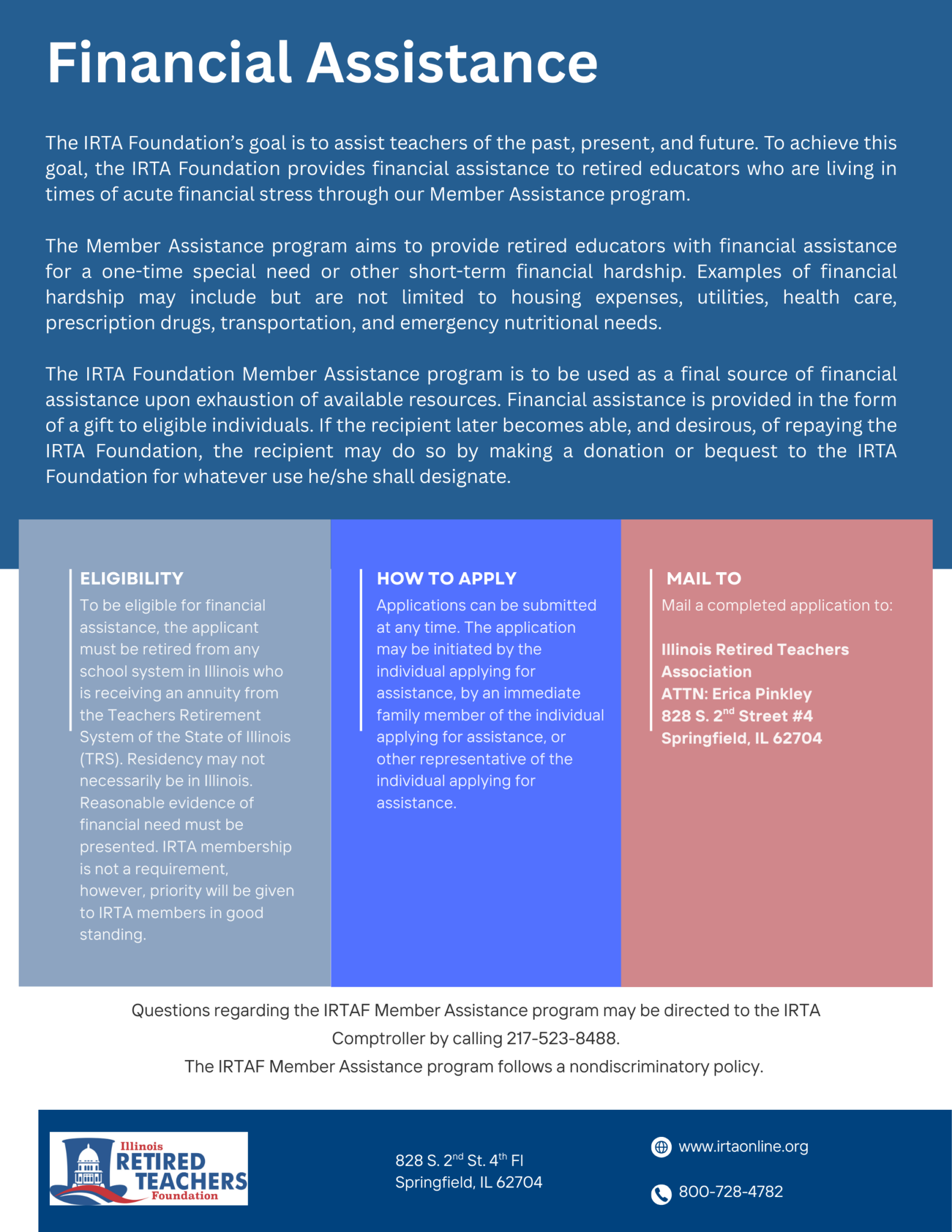 Financial Assistance

The IRTA Foundation's goal is to assist teachers of the past, present, and future. To achieve this goal, the IRTA Foundation provides financial assistance to retired educators who are living in times of acute financial stress through our Member Assistance program.

The Member Assistance program aims to provide retired educators with financial assistance for a one-time special need or other short-term financial hardship. Examples of financial hardship may include but are not limited to housing expenses, utilities, health care, prescription drugs, transportation, and emergency nutritional needs.

The IRTA Foundation Member Assistance program is to be used as a final source of financial assistance upon exhaustion of available resources. Financial assistance is provided in the form of a gift to eligible individuals. If the recipient later becomes able, and desirous, of repaying the IRTA Foundation, the recipient may do so by making a donation or bequest to the IRTA Foundation for whatever use he/she shall designate.

ELIGIBILITY
To be eligible for financial assistance, the applicant must be retired from any school system in Illinois who is receiving an annuity from the Teachers Retirement System of the State of Illinois (TRS). Residency may not necessarily be in Illinois. Reasonable evidence of financial need must be presented. IRTA membership is not a requirement, however, priority will be given to IRTA members in good standing.

HOW TO APPLY
Applications can be submitted at any time. The application may be initiated by the individual applying for assistance, by an immediate family member of the individual applying for assistance, or other representative of the individual applying for assistance.

MAIL TO
Mail a completed application to:

Illinois Retired Teachers Association
ATTN: Erica Pinkley
828 S. 2$^{nd}$ Street #4
Springfield, IL 62704

Questions regarding the IRTAF Member Assistance program may be directed to the IRTA Comptroller by calling 217-523-8488.
The IRTAF Member Assistance program follows a nondiscriminatory policy.

Illinois RETIRED TEACHERS Foundation

828 S. 2$^{nd}$ St. 4$^{th}$ Fl
Springfield, IL 62704

www.irtaonline.org

800-728-4782